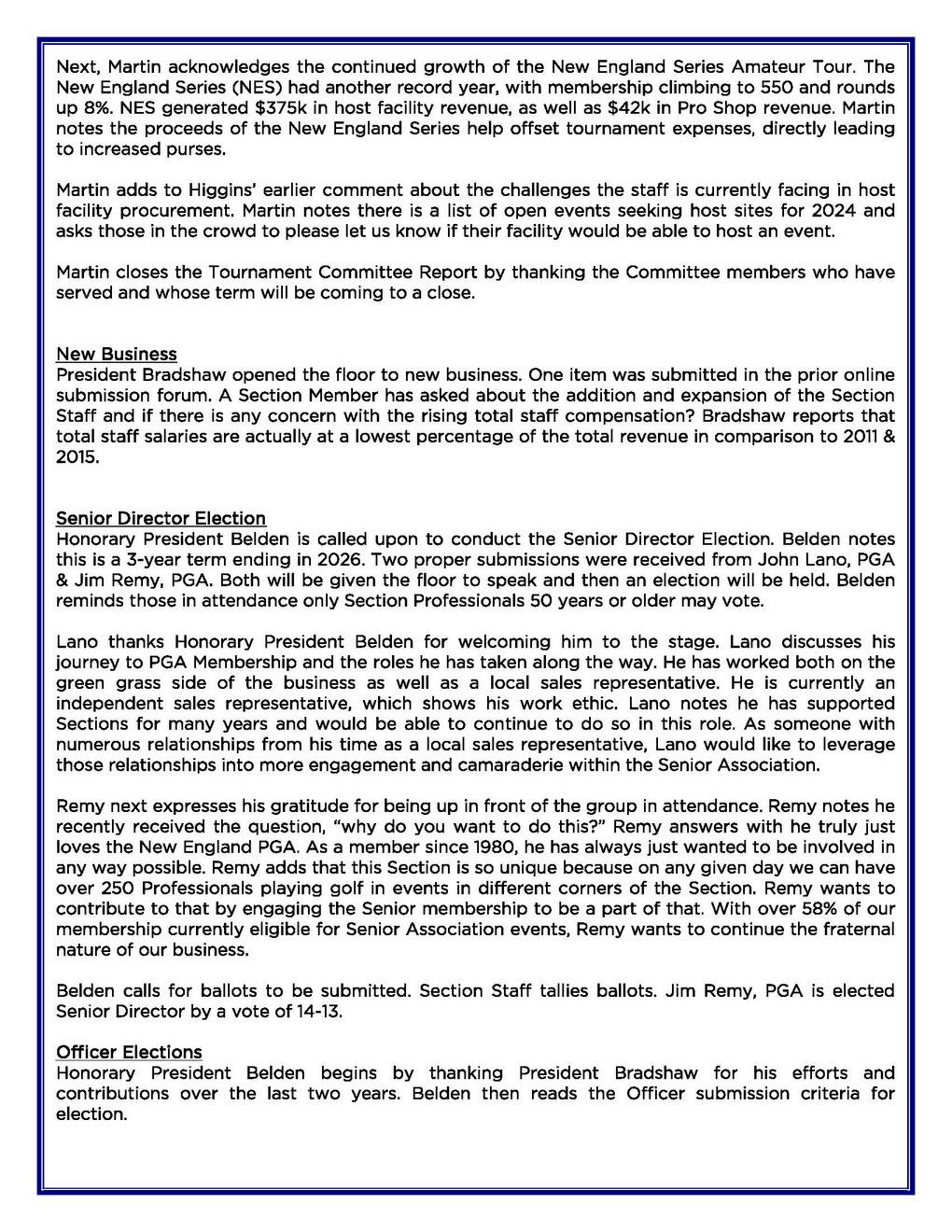 Next, Martin acknowledges the continued growth of the New England Series Amateur Tour. The New England Series (NES) had another record year, with membership climbing to 550 and rounds up 8%. NES generated $375k in host facility revenue, as well as $42k in Pro Shop revenue. Martin notes the proceeds of the New England Series help offset tournament expenses, directly leading to increased purses.

Martin adds to Higgins' earlier comment about the challenges the staff is currently facing in host facility procurement. Martin notes there is a list of open events seeking host sites for 2024 and asks those in the crowd to please let us know if their facility would be able to host an event.

Martin closes the Tournament Committee Report by thanking the Committee members who have served and whose term will be coming to a close.

New Business
President Bradshaw opened the floor to new business. One item was submitted in the prior online submission forum. A Section Member has asked about the addition and expansion of the Section Staff and if there is any concern with the rising total staff compensation? Bradshaw reports that total staff salaries are actually at a lowest percentage of the total revenue in comparison to 2011 & 2015.

Senior Director Election
Honorary President Belden is called upon to conduct the Senior Director Election. Belden notes this is a 3-year term ending in 2026. Two proper submissions were received from John Lano, PGA & Jim Remy, PGA. Both will be given the floor to speak and then an election will be held. Belden reminds those in attendance only Section Professionals 50 years or older may vote.

Lano thanks Honorary President Belden for welcoming him to the stage. Lano discusses his journey to PGA Membership and the roles he has taken along the way. He has worked both on the green grass side of the business as well as a local sales representative. He is currently an independent sales representative, which shows his work ethic. Lano notes he has supported Sections for many years and would be able to continue to do so in this role. As someone with numerous relationships from his time as a local sales representative, Lano would like to leverage those relationships into more engagement and camaraderie within the Senior Association.

Remy next expresses his gratitude for being up in front of the group in attendance. Remy notes he recently received the question, "why do you want to do this?" Remy answers with he truly just loves the New England PGA. As a member since 1980, he has always just wanted to be involved in any way possible. Remy adds that this Section is so unique because on any given day we can have over 250 Professionals playing golf in events in different corners of the Section. Remy wants to contribute to that by engaging the Senior membership to be a part of that. With over 58% of our membership currently eligible for Senior Association events, Remy wants to continue the fraternal nature of our business.

Belden calls for ballots to be submitted. Section Staff tallies ballots. Jim Remy, PGA is elected Senior Director by a vote of 14-13.

Officer Elections
Honorary President Belden begins by thanking President Bradshaw for his efforts and contributions over the last two years. Belden then reads the Officer submission criteria for election.